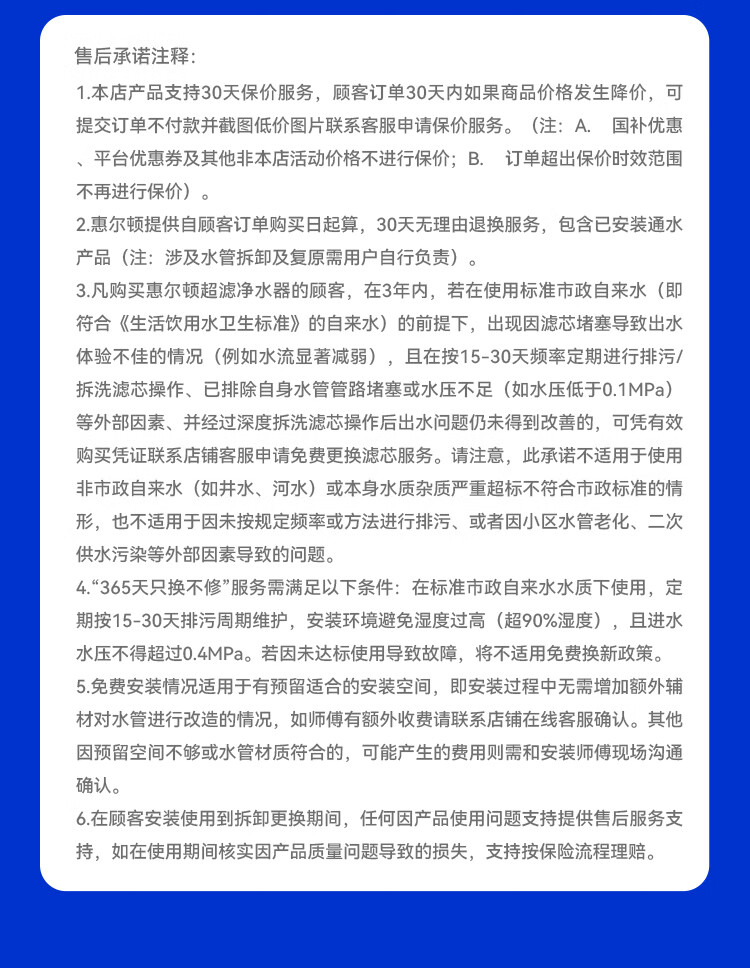 售后承诺注释:

1.本店产品支持30天保价服务，顾客订单30天内如果商品价格发生降价，可提交订单不付款并截图低价图片联系客服申请保价服务。（注：A. 国补优惠、平台优惠券及其他非本店活动价格不进行保价；B. 订单超出保价时效范围不再进行保价）。

2.惠尔顿提供自顾客订单购买日起算，30天无理由退换服务，包含已安装通水产品（注：涉及水管拆卸及复原需用户自行负责）。

3.凡购买惠尔顿超滤净水器的顾客，在3年内，若在使用标准市政自来水（即符合《生活饮用水卫生标准》的自来水）的前提下，出现因滤芯堵塞导致出水体验不佳的情况（例如水流显著减弱），且在按15-30天频率定期进行排污/拆洗滤芯操作、已排除自身水管管路堵塞或水压不足（如水压低于0.1MPa）等外部因素、并经过深度拆洗滤芯操作后出水问题仍未得到改善的，可凭有效购买凭证联系店铺客服申请免费更换滤芯服务。请注意，此承诺不适用于使用非市政自来水（如井水、河水）或本身水质杂质严重超标不符合市政标准的情形，也不适用于因未按规定频率或方法进行排污、或者因小区水管老化、二次供水污染等外部因素导致的问题。

4.“365天只换不修”服务需满足以下条件：在标准市政自来水水质下使用，定期按15-30天排污周期维护，安装环境避免湿度过高（超90%湿度），且进水水压不得超过0.4MPa。若因未达标使用导致故障，将不适用免费换新政策。

5.免费安装情况适用于有预留适合的安装空间，即安装过程中无需增加额外辅材对水管进行改造的情况，如师傅有额外收费请联系店铺在线客服确认。其他因预留空间不够或水管材质符合的，可能产生的费用则需和安装师傅现场沟通确认。

6.在顾客安装使用到拆卸更换期间，任何因产品使用问题支持提供售后服务支持，如在使用期间核实因产品质量问题导致的损失，支持按保险流程理赔。